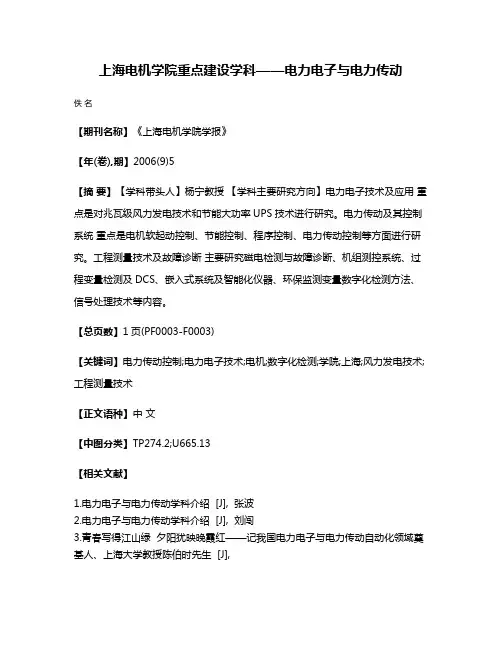 上海电机学院重点建设学科——电力电子与电力传动

佚名

【期刊名称】《上海电机学院学报》

【年(卷),期】2006(9)5

【摘 要】【学科带头人】杨宁教授 【学科主要研究方向】电力电子技术及应用 重点是对兆瓦级风力发电技术和节能大功率 UPS 技术进行研究。电力传动及其控制系统 重点是电机软起动控制、节能控制、程序控制、电力传动控制等方面进行研究。工程测量技术及故障诊断 主要研究磁电检测与故障诊断、机组测控系统、过程变量检测及 DCS、嵌入式系统及智能化仪器、环保监测变量数字化检测方法、信号处理技术等内容。

【总页数】1 页(PF0003-F0003)

【关键词】电力传动控制;电力电子技术;电机;数字化检测;学院;上海;风力发电技术;工程测量技术

【正文语种】中 文

【中图分类】TP274.2;U665.13

【相关文献】

1.电力电子与电力传动学科介绍 [J], 张波
2.电力电子与电力传动学科介绍 [J], 刘闯
3.青春写得江山绿 夕阳犹映晚霞红——记我国电力电子与电力传动自动化领域奠基人、上海大学教授陈伯时先生 [J],